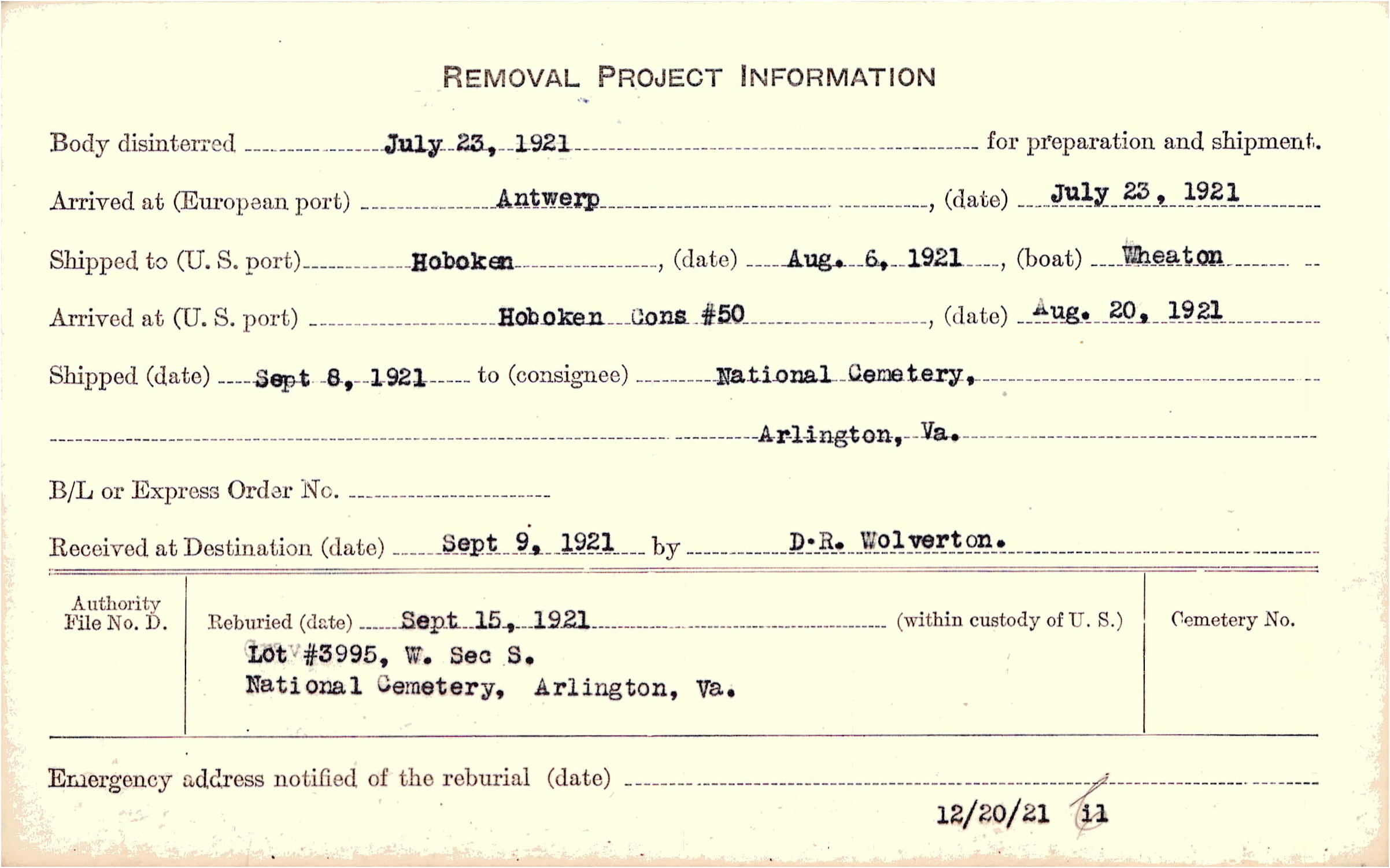 REMOVAL PROJECT INFORMATION

Body disinterred July 23, 1921 for preparation and shipment.

Arrived at (European port) Antwerp, (date) July 23, 1921

Shipped to (U. S. port) Hoboken, (date) Aug. 6, 1921, (boat) Wheaton

Arrived at (U. S. port) Hoboken Cons #50, (date) Aug. 20, 1921

Shipped (date) Sept 8, 1921 to (consignee) National Cemetery,

Arlington, Va.

B/L or Express Order No.

Received at Destination (date) Sept 9, 1921 by D.R. Wolverton.

Authority File No. D.

Reburied (date) Sept 15, 1921 (within custody of U. S.)

Lot #3995, W. Sec S.
National Cemetery, Arlington, Va.

Cemetery No.

Emergency address notified of the reburial (date)

12/20/21 il